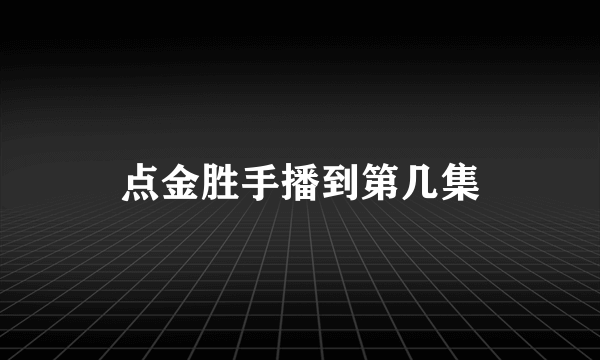 点金胜手播到第几集